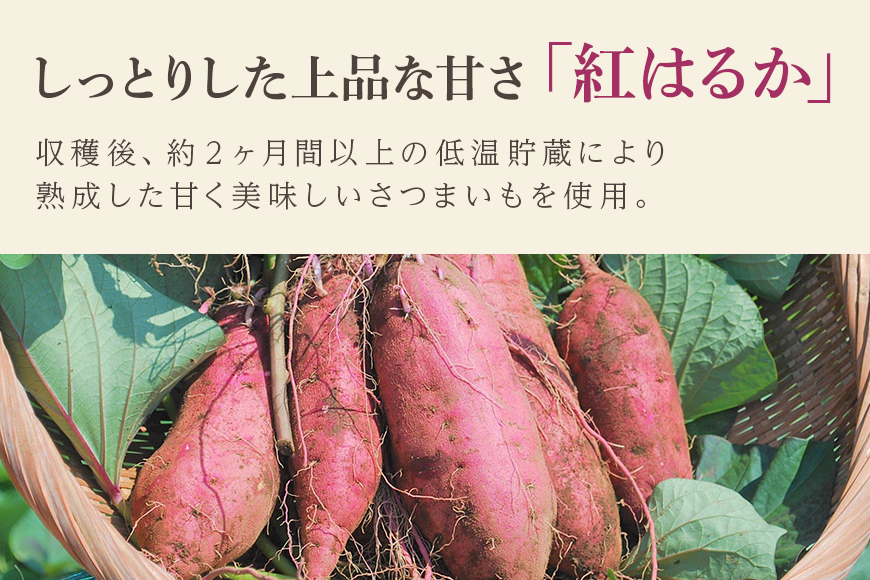 しっとりした上品な甘さ「紅はるか」

収穫後、約2ヶ月間以上の低温貯蔵により熟成した甘く美味しいさつまいもを使用。